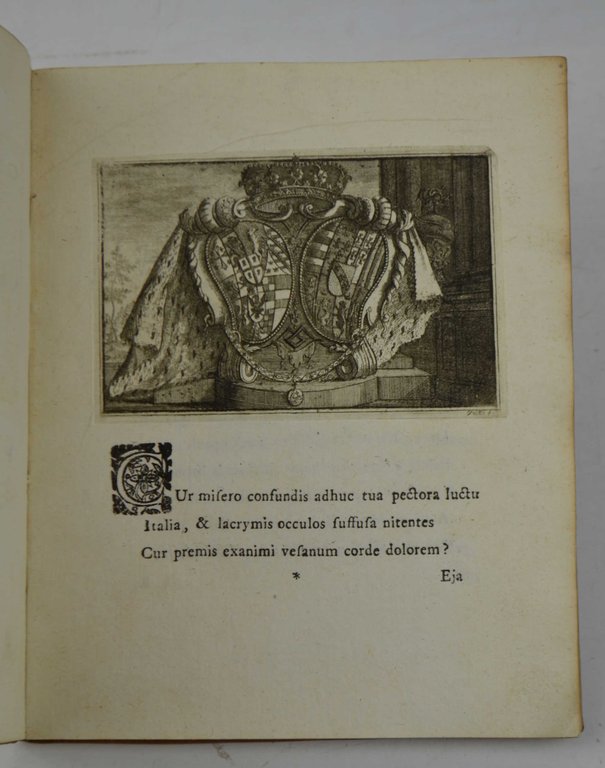 CUr misero confundis adhuc tua pectora luctu Italia, & lacrymis occulos suffusa nitentes Cur premis exanimi vesanum corde dolorem?

*

Eja